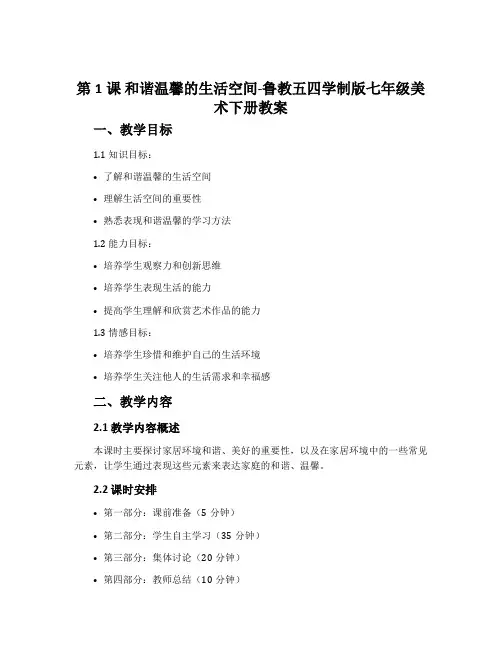 第 1 课 和谐温馨的生活空间-鲁教五四学制版七年级美术下册教案

一、教学目标

1.1 知识目标：

• 了解和谐温馨的生活空间

• 理解生活空间的重要性

• 熟悉表现和谐温馨的学习方法

1.2 能力目标：

• 培养学生观察力和创新思维

• 培养学生表现生活的能力

• 提高学生理解和欣赏艺术作品的能力

1.3 情感目标：

• 培养学生珍惜和维护自己的生活环境

• 培养学生关注他人的生活需求和幸福感

二、教学内容

2.1 教学内容概述

本课时主要探讨家居环境和谐、美好的重要性，以及在家居环境中的一些常见元素，让学生通过表现这些元素来表达家庭的和谐、温馨。

2.2 课时安排

• 第一部分：课前准备（5 分钟）

• 第二部分：学生自主学习（35 分钟）

• 第三部分：集体讨论（20 分钟）

• 第四部分：教师总结（10 分钟）